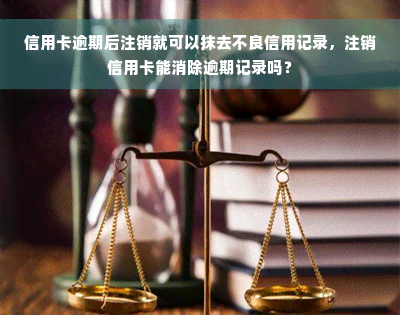 信用卡逾期后注销就可以抹去不良信用记录，注销信用卡能消除逾期记录吗？